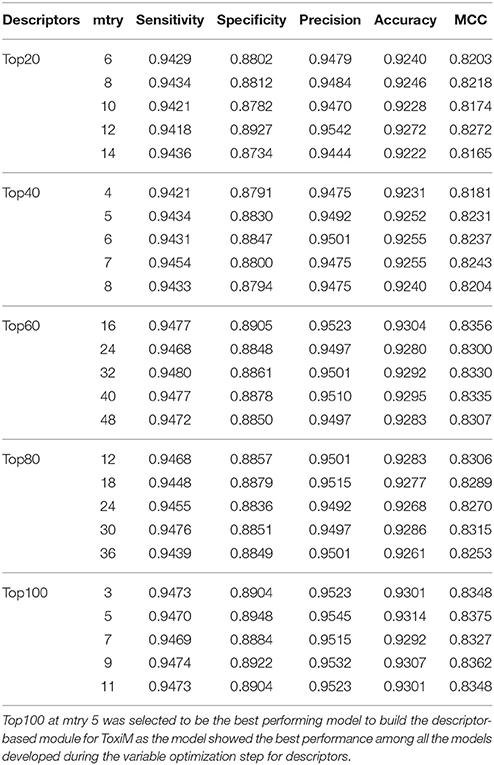 | Descriptors | mtry | Sensitivity | Specificity | Precision | Accuracy | MCC |
|---|---|---|---|---|---|---|
| Top20 | 6 | 0.9429 | 0.8802 | 0.9479 | 0.9240 | 0.8203 |
| | 8 | 0.9434 | 0.8812 | 0.9484 | 0.9246 | 0.8218 |
| | 10 | 0.9421 | 0.8782 | 0.9470 | 0.9228 | 0.8174 |
| | 12 | 0.9418 | 0.8927 | 0.9542 | 0.9272 | 0.8272 |
| | 14 | 0.9436 | 0.8734 | 0.9444 | 0.9222 | 0.8165 |
| Top40 | 4 | 0.9421 | 0.8791 | 0.9475 | 0.9231 | 0.8181 |
| | 5 | 0.9434 | 0.8830 | 0.9492 | 0.9252 | 0.8231 |
| | 6 | 0.9431 | 0.8847 | 0.9501 | 0.9255 | 0.8237 |
| | 7 | 0.9454 | 0.8800 | 0.9475 | 0.9255 | 0.8243 |
| | 8 | 0.9433 | 0.8794 | 0.9475 | 0.9240 | 0.8204 |
| Top60 | 16 | 0.9477 | 0.8905 | 0.9523 | 0.9304 | 0.8356 |
| | 24 | 0.9468 | 0.8848 | 0.9497 | 0.9280 | 0.8300 |
| | 32 | 0.9480 | 0.8861 | 0.9501 | 0.9292 | 0.8330 |
| | 40 | 0.9477 | 0.8878 | 0.9510 | 0.9295 | 0.8335 |
| | 48 | 0.9472 | 0.8850 | 0.9497 | 0.9283 | 0.8307 |
| Top80 | 12 | 0.9468 | 0.8857 | 0.9501 | 0.9283 | 0.8306 |
| | 18 | 0.9448 | 0.8879 | 0.9515 | 0.9277 | 0.8289 |
| | 24 | 0.9455 | 0.8836 | 0.9492 | 0.9268 | 0.8270 |
| | 30 | 0.9476 | 0.8851 | 0.9497 | 0.9286 | 0.8315 |
| | 36 | 0.9439 | 0.8849 | 0.9501 | 0.9261 | 0.8253 |
| Top100 | 3 | 0.9473 | 0.8904 | 0.9523 | 0.9301 | 0.8348 |
| | 5 | 0.9470 | 0.8948 | 0.9545 | 0.9314 | 0.8375 |
| | 7 | 0.9469 | 0.8884 | 0.9515 | 0.9292 | 0.8327 |
| | 9 | 0.9474 | 0.8922 | 0.9532 | 0.9307 | 0.8362 |
| | 11 | 0.9473 | 0.8904 | 0.9523 | 0.9301 | 0.8348 |

Top100 at mtry 5 was selected to be the best performing model to build the descriptor-based module for ToxiM as the model showed the best performance among all the models developed during the variable optimization step for descriptors.